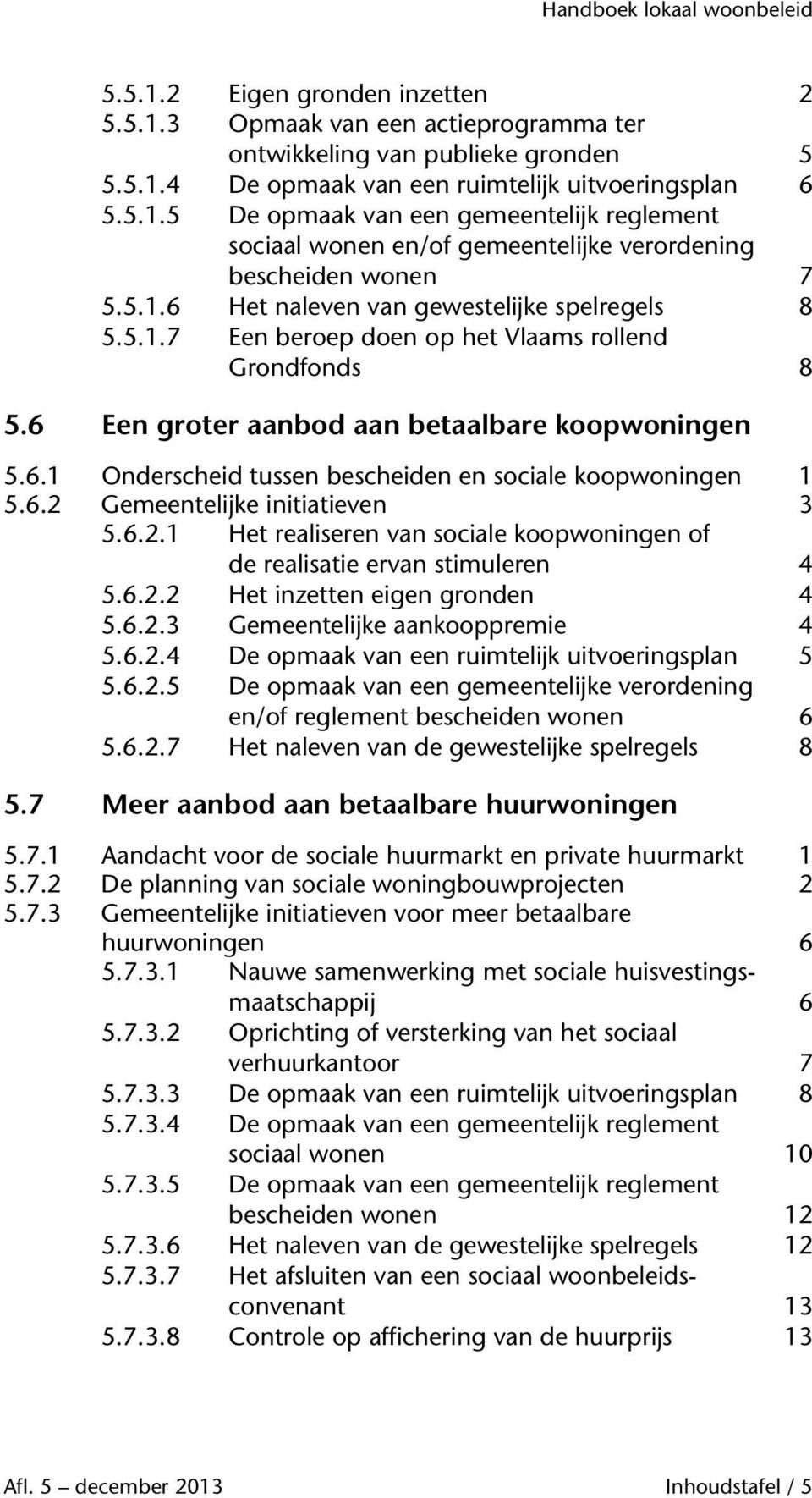 Handboek lokaal woonbeleid

5.5.1.2 Eigen gronden inzetten 2
5.5.1.3 Opmaak van een actieprogramma ter ontwikkeling van publieke gronden 5
5.5.1.4 De opmaak van een ruimtelijk uitvoeringsplan 6
5.5.1.5 De opmaak van een gemeentelijk reglement sociaal wonen en/of gemeentelijke verordening bescheiden wonen 7
5.5.1.6 Het naleven van gewestelijke spelregels 8
5.5.1.7 Een beroep doen op het Vlaams rollend Grondfonds 8

5.6 Een groter aanbod aan betaalbare koopwoningen

5.6.1 Onderscheid tussen bescheiden en sociale koopwoningen 1
5.6.2 Gemeentelijke initiatieven 3
5.6.2.1 Het realiseren van sociale koopwoningen of de realisatie ervan stimuleren 4
5.6.2.2 Het inzetten eigen gronden 4
5.6.2.3 Gemeentelijke aankooppremie 4
5.6.2.4 De opmaak van een ruimtelijk uitvoeringsplan 5
5.6.2.5 De opmaak van een gemeentelijke verordening en/of reglement bescheiden wonen 6
5.6.2.7 Het naleven van de gewestelijke spelregels 8

5.7 Meer aanbod aan betaalbare huurwoningen

5.7.1 Aandacht voor de sociale huurmarkt en private huurmarkt 1
5.7.2 De planning van sociale woningbouwprojecten 2
5.7.3 Gemeentelijke initiatieven voor meer betaalbare huurwoningen 6
5.7.3.1 Nauwe samenwerking met sociale huisvestingsmaatschappij 6
5.7.3.2 Oprichting of versterking van het sociaal verhuurkantoor 7
5.7.3.3 De opmaak van een ruimtelijk uitvoeringsplan 8
5.7.3.4 De opmaak van een gemeentelijk reglement sociaal wonen 10
5.7.3.5 De opmaak van een gemeentelijk reglement bescheiden wonen 12
5.7.3.6 Het naleven van de gewestelijke spelregels 12
5.7.3.7 Het afsluiten van een sociaal woonbeleidsconvenant 13
5.7.3.8 Controle op affichering van de huurprijs 13

Afl. 5 – december 2013 Inhoudstafel / 5